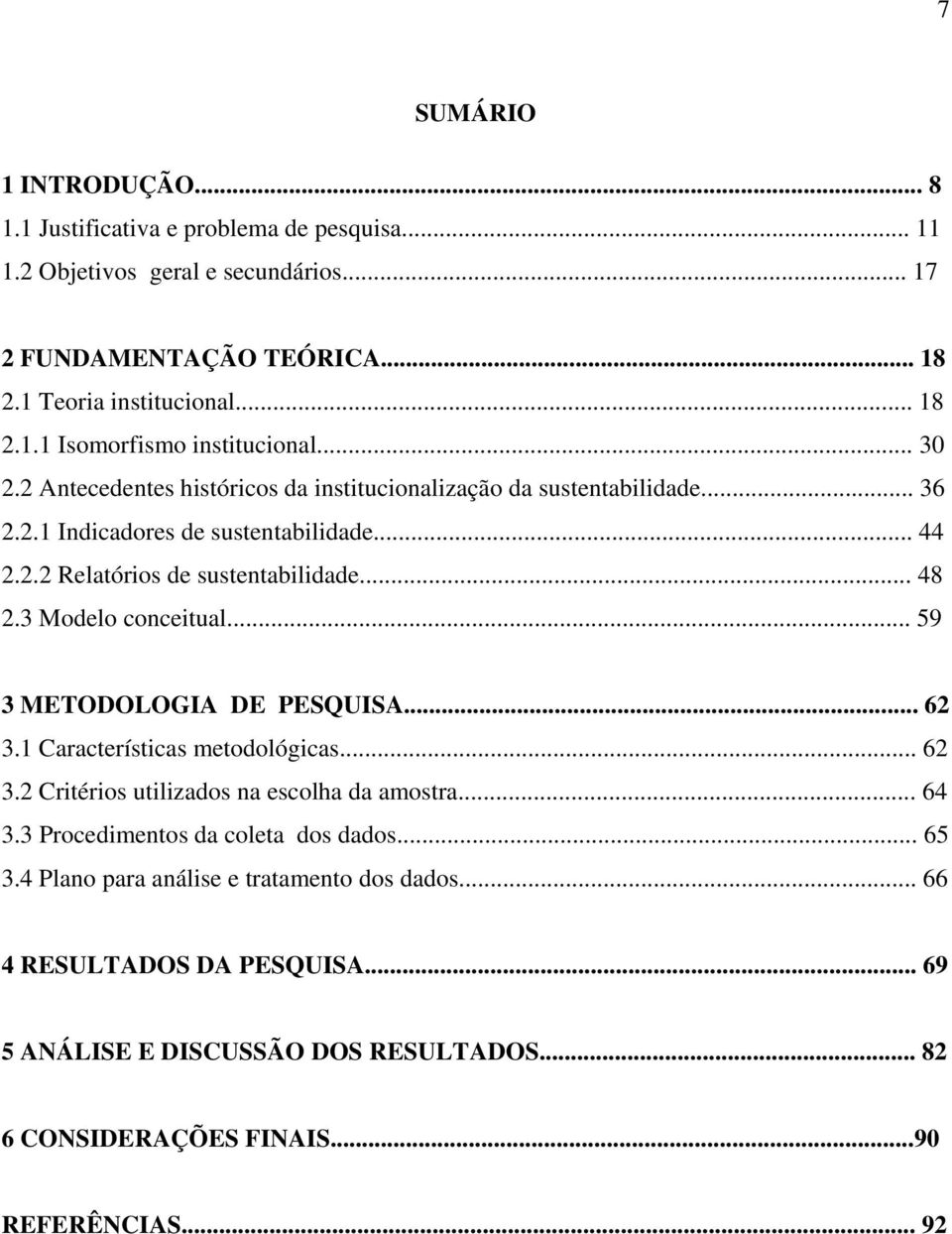 7

SUMÁRIO

1 INTRODUÇÃO... 8
1.1 Justificativa e problema de pesquisa... 11
1.2 Objetivos geral e secundários... 17

2 FUNDAMENTAÇÃO TEÓRICA... 18
2.1 Teoria institucional... 18
2.1.1 Isomorfismo institucional... 30
2.2 Antecedentes históricos da institucionalização da sustentabilidade... 36
2.2.1 Indicadores de sustentabilidade... 44
2.2.2 Relatórios de sustentabilidade... 48
2.3 Modelo conceitual... 59

3 METODOLOGIA DE PESQUISA... 62
3.1 Características metodológicas... 62
3.2 Critérios utilizados na escolha da amostra... 64
3.3 Procedimentos da coleta dos dados... 65
3.4 Plano para análise e tratamento dos dados... 66

4 RESULTADOS DA PESQUISA... 69

5 ANÁLISE E DISCUSSÃO DOS RESULTADOS... 82

6 CONSIDERAÇÕES FINAIS...90

REFERÊNCIAS... 92